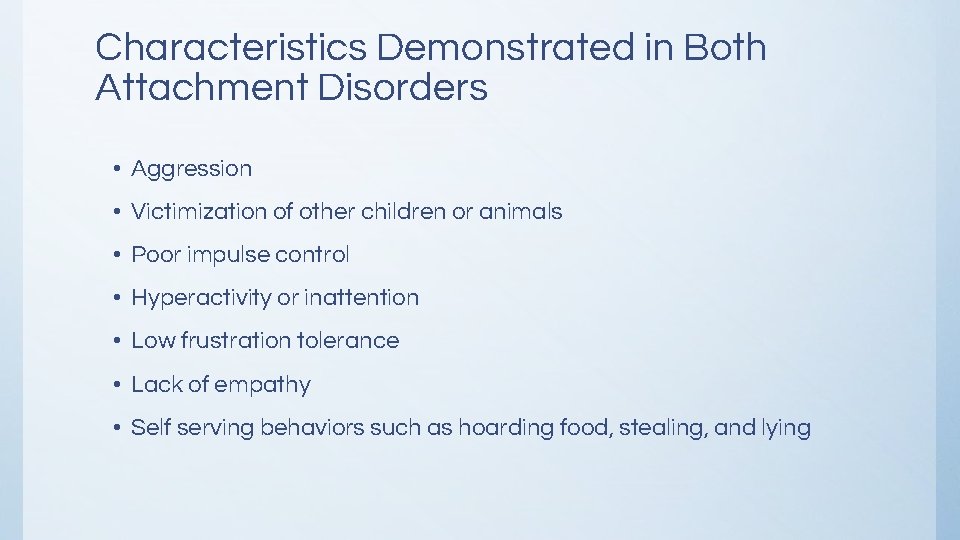 Characteristics Demonstrated in Both Attachment Disorders

• Aggression
• Victimization of other children or animals
• Poor impulse control
• Hyperactivity or inattention
• Low frustration tolerance
• Lack of empathy
• Self serving behaviors such as hoarding food, stealing, and lying